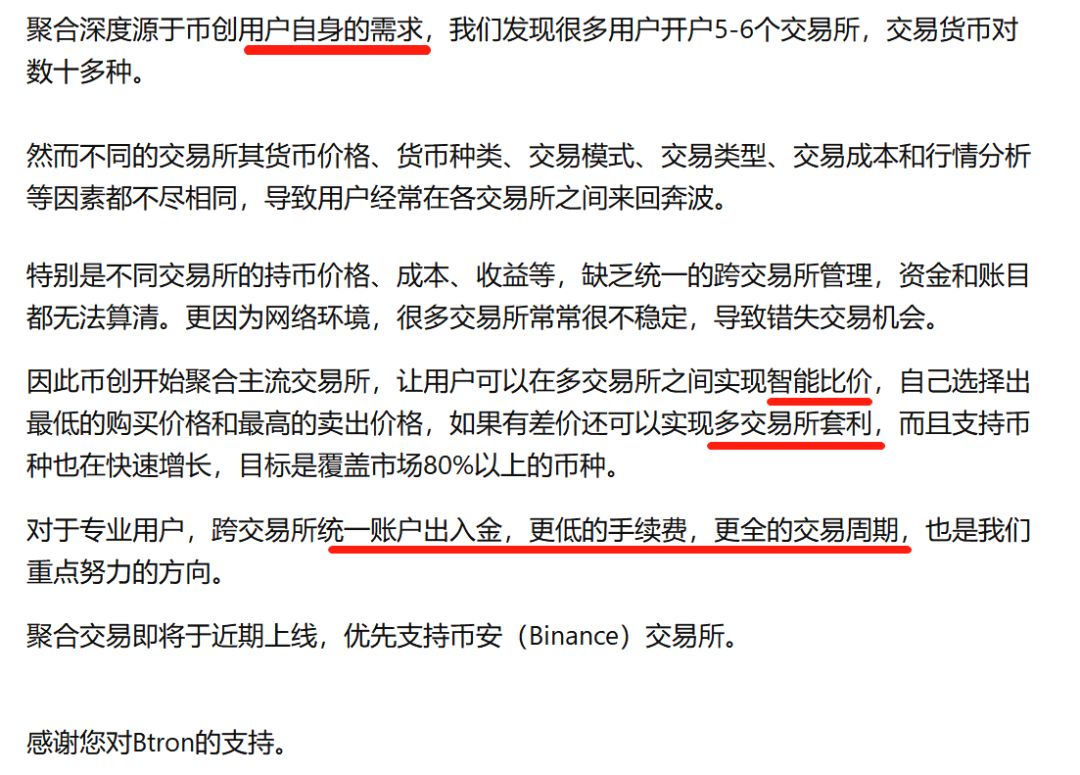 聚合深度源于币创用户自身的需求，我们发现很多用户开户5-6个交易所，交易货币对数十多种。

然而不同的交易所其货币价格、货币种类、交易模式、交易类型、交易成本和行情分析等因素都不尽相同，导致用户经常在各交易所之间来回奔波。

特别是不同交易所的持币价格、成本、收益等，缺乏统一的跨交易所管理，资金和账目都无法算清。更因为网络环境，很多交易所常常很不稳定，导致错失交易机会。

因此币创开始聚合主流交易所，让用户可以在多交易所之间实现智能比价，自己选择出最低的购买价格和最高的卖出价格，如果有差价还可以实现多交易所套利，而且支持币种也在快速增长，目标是覆盖市场80%以上的币种。

对于专业用户，跨交易所统一账户出入金，更低的手续费，更全的交易周期，也是我们重点努力的方向。

聚合交易即将于近期上线，优先支持币安（Binance）交易所。

感谢您对Btron的支持。